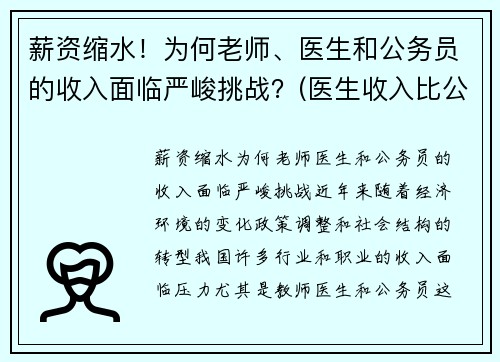 薪资缩水！为何老师、医生和公务员的收入面临严峻挑战？(医生收入比公

薪资缩水为何老师医生和公务员的收入面临严峻挑战近年来随着经济环境的变化政策调整和社会结构的转型我国许多行业和职业的收入面临压力尤其是教师医生和公务员这